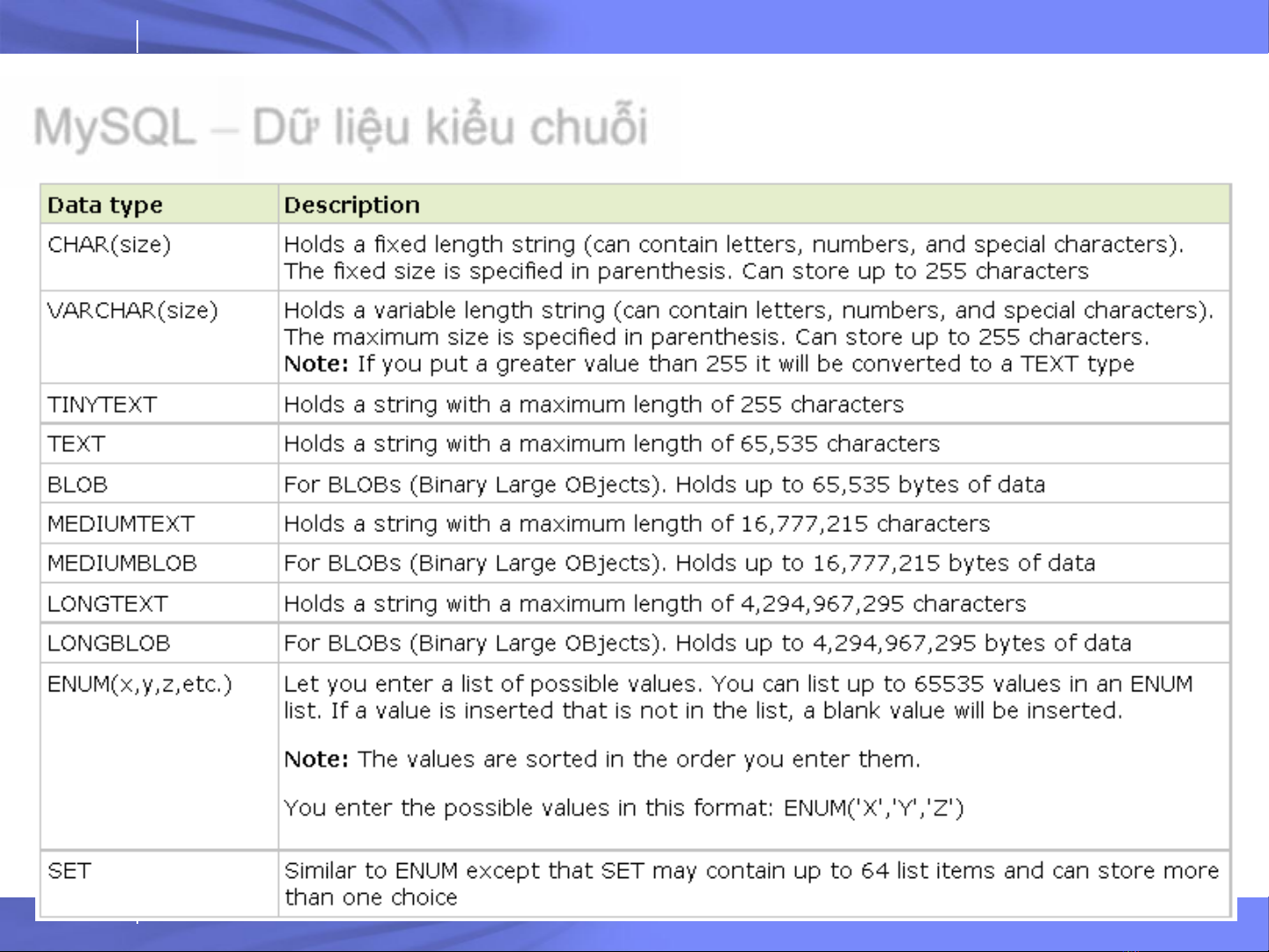 MySQL – Dữ liệu kiểu chuỗi

| Data type | Description |
|---|---|
| CHAR(size) | Holds a fixed length string (can contain letters, numbers, and special characters). The fixed size is specified in parenthesis. Can store up to 255 characters |
| VARCHAR(size) | Holds a variable length string (can contain letters, numbers, and special characters). The maximum size is specified in parenthesis. Can store up to 255 characters. Note: If you put a greater value than 255 it will be converted to a TEXT type |
| TINYTEXT | Holds a string with a maximum length of 255 characters |
| TEXT | Holds a string with a maximum length of 65,535 characters |
| BLOB | For BLOBs (Binary Large OBjects). Holds up to 65,535 bytes of data |
| MEDIUMTEXT | Holds a string with a maximum length of 16,777,215 characters |
| MEDIUMBLOB | For BLOBs (Binary Large OBjects). Holds up to 16,777,215 bytes of data |
| LONGTEXT | Holds a string with a maximum length of 4,294,967,295 characters |
| LONGBLOB | For BLOBs (Binary Large OBjects). Holds up to 4,294,967,295 bytes of data |
| ENUM(x,y,z,etc.) | Let you enter a list of possible values. You can list up to 65535 values in an ENUM list. If a value is inserted that is not in the list, a blank value will be inserted. Note: The values are sorted in the order you enter them. You enter the possible values in this format: ENUM('X','Y','Z') |
| SET | Similar to ENUM except that SET may contain up to 64 list items and can store more than one choice |